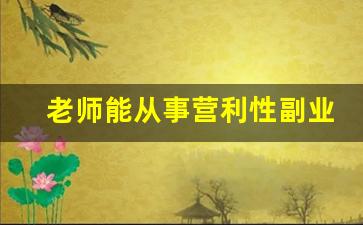 老师能从事营利性副业